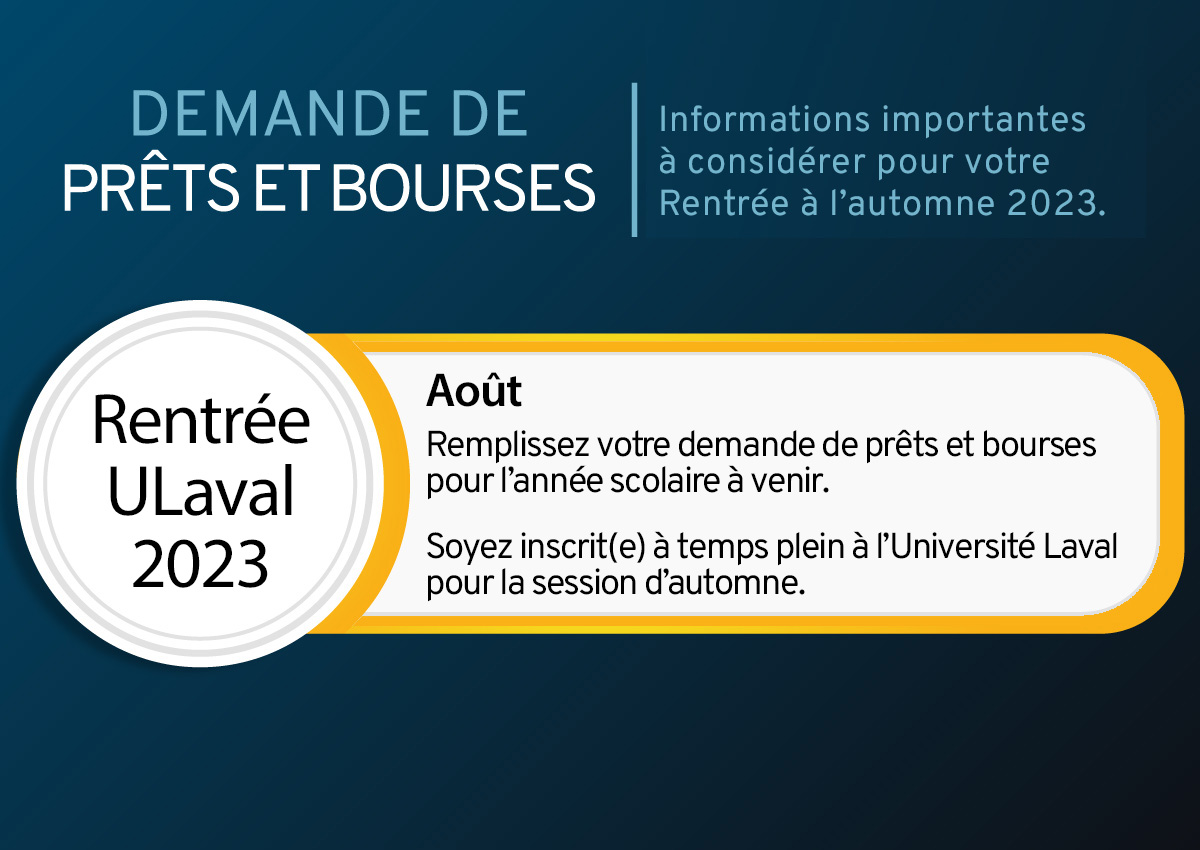 DEMANDE DE
PRÊTS ET BOURSES

Informations importantes à considérer pour votre Rentrée à l'automne 2023.

Rentrée
ULaval
2023

Août

Remplissez votre demande de prêts et bourses pour l'année scolaire à venir.

Soyez inscrit(e) à temps plein à l'Université Laval pour la session d'automne.